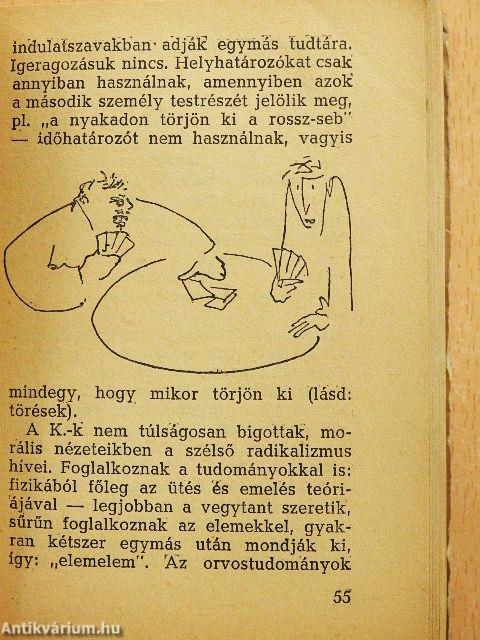 indulatszavakban adják egymás tudtára. Igeragozásuk nincs. Helyhatározókat csak annyiban használnak, amennyiben azok a második személy testrészét jelölik meg, pl. „a nyakadon törjön ki a rossz-seb" — időhatározót nem használnak, vagyis

mindegy, hogy mikor törjön ki (lásd: törések).

A K.-k nem túlságosan bigottak, morális nézeteikben a szélső radikalizmus hívei. Foglalkoznak a tudományokkal is: fizikából főleg az ütés és emelés teóriájával — legjobban a vegytant szeretik, sűrűn foglalkoznak az elemekkel, gyakran kétszer egymás után mondják ki, így: „elemelem". Az orvostudományok

55

Antikvárium.hu